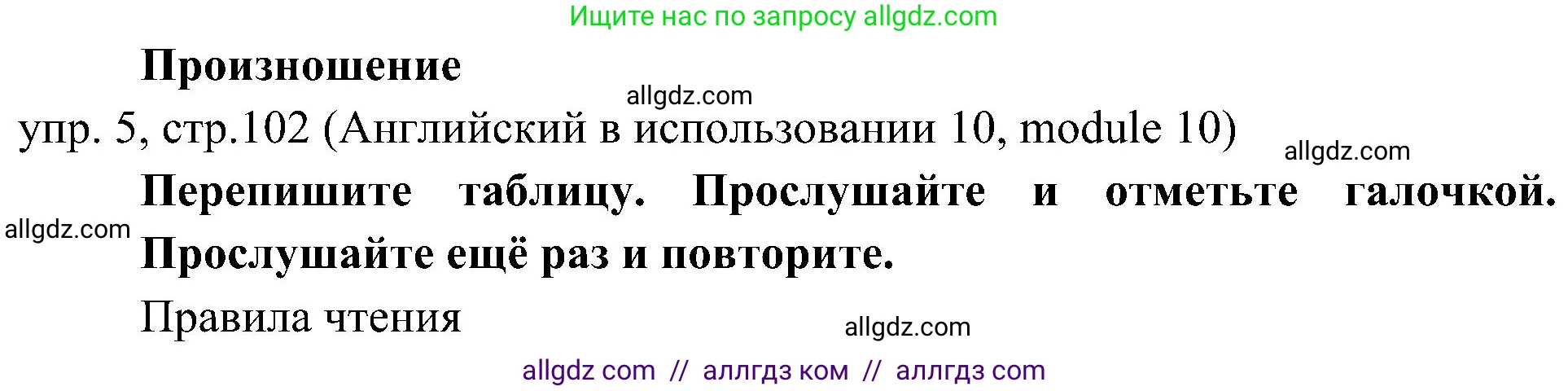 Ищите нас по запросу allgdz.com

Произношение

allgdz.com

упр. 5, стр.102 (Английский в использовании 10, module 10)

allgdz.com

Перепишите таблицу. Прослушайте и отметьте галочкой. Прослушайте ещё раз и повторите.

allgdz.com

Правила чтения

allgdz.com

allgdz com // аллгдз ком // аллгдз com